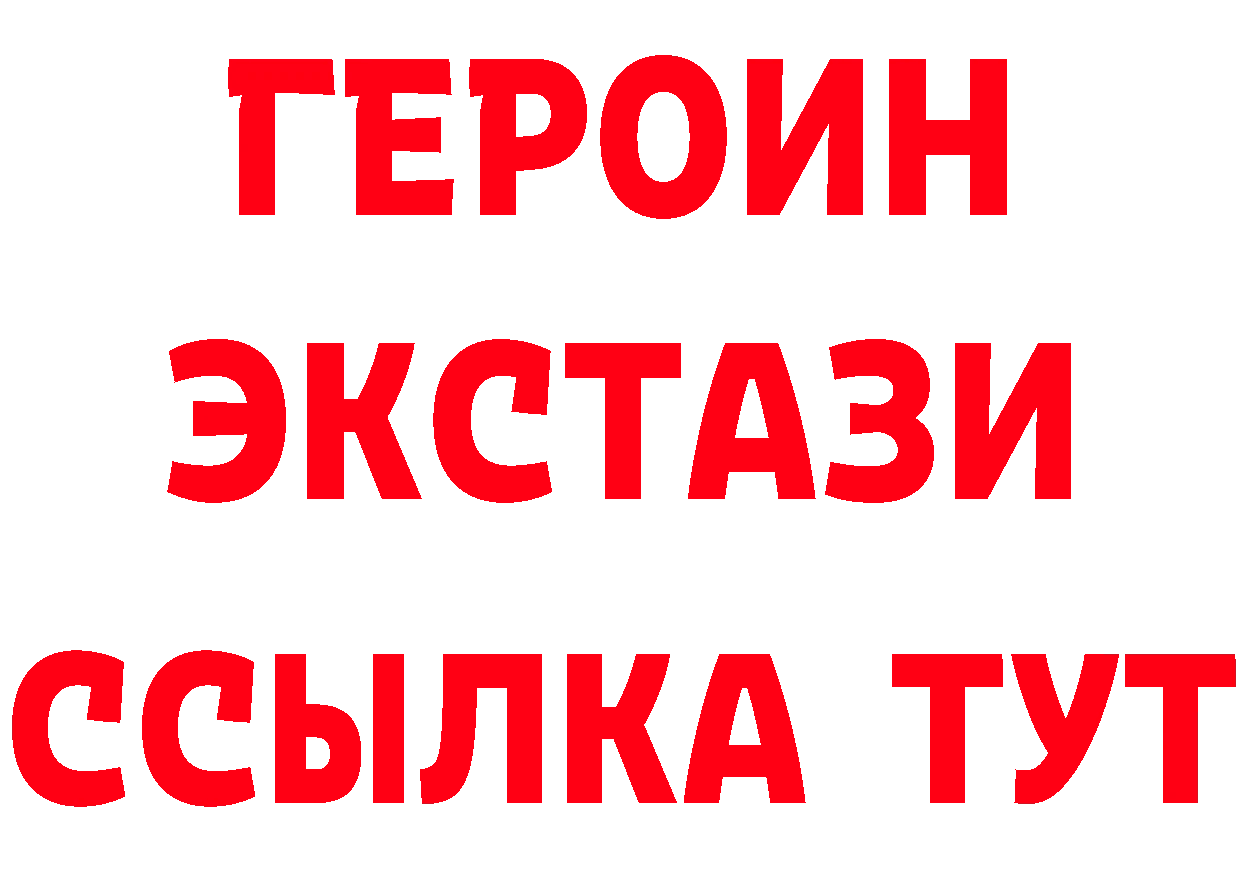 ГЕРОИН
ЭКСТАЗИ
ССЫЛКА ТУТ